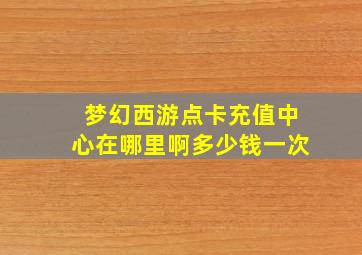 梦幻西游点卡充值中心在哪里啊多少钱一次